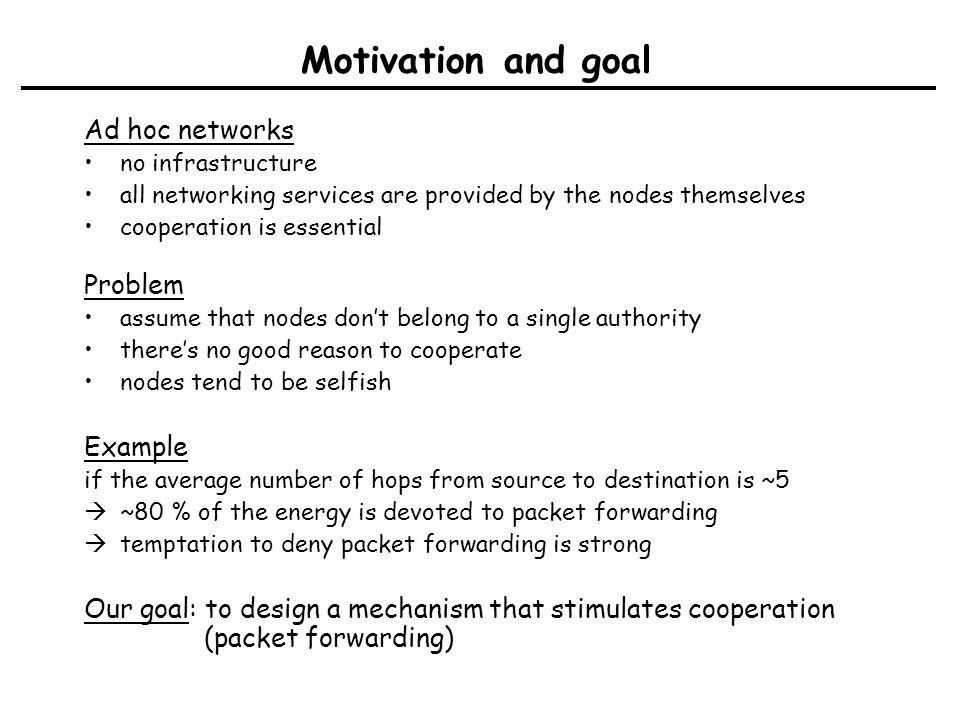 Motivation and goal

Ad hoc networks
• no infrastructure
• all networking services are provided by the nodes themselves
• cooperation is essential

Problem
• assume that nodes don't belong to a single authority
• there's no good reason to cooperate
• nodes tend to be selfish

Example
if the average number of hops from source to destination is ~5
→ ~80 % of the energy is devoted to packet forwarding
→ temptation to deny packet forwarding is strong

Our goal: to design a mechanism that stimulates cooperation (packet forwarding)